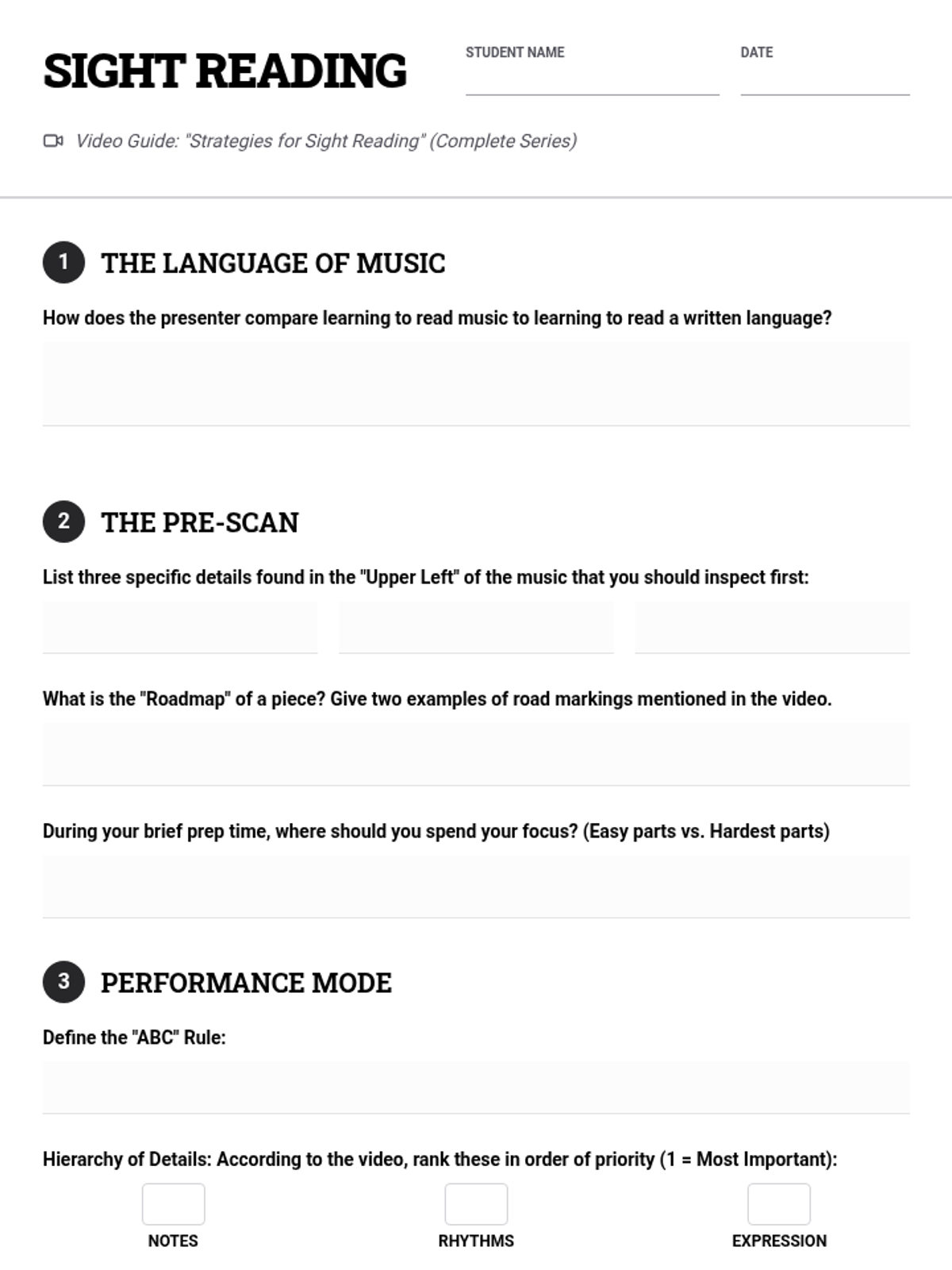 SIGHT READING

STUDENT NAME

DATE

Video Guide: "Strategies for Sight Reading" (Complete Series)

1 THE LANGUAGE OF MUSIC

How does the presenter compare learning to read music to learning to read a written language?

2 THE PRE-SCAN

List three specific details found in the "Upper Left" of the music that you should inspect first:

What is the "Roadmap" of a piece? Give two examples of road markings mentioned in the video.

During your brief prep time, where should you spend your focus? (Easy parts vs. Hardest parts)

3 PERFORMANCE MODE

Define the "ABC" Rule:

Hierarchy of Details: According to the video, rank these in order of priority (1 = Most Important):

NOTES

RHYTHMS

EXPRESSION